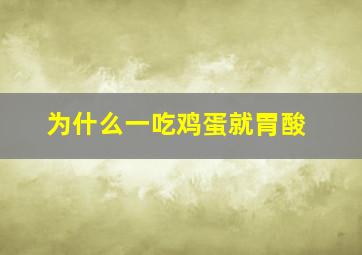 为什么一吃鸡蛋就胃酸